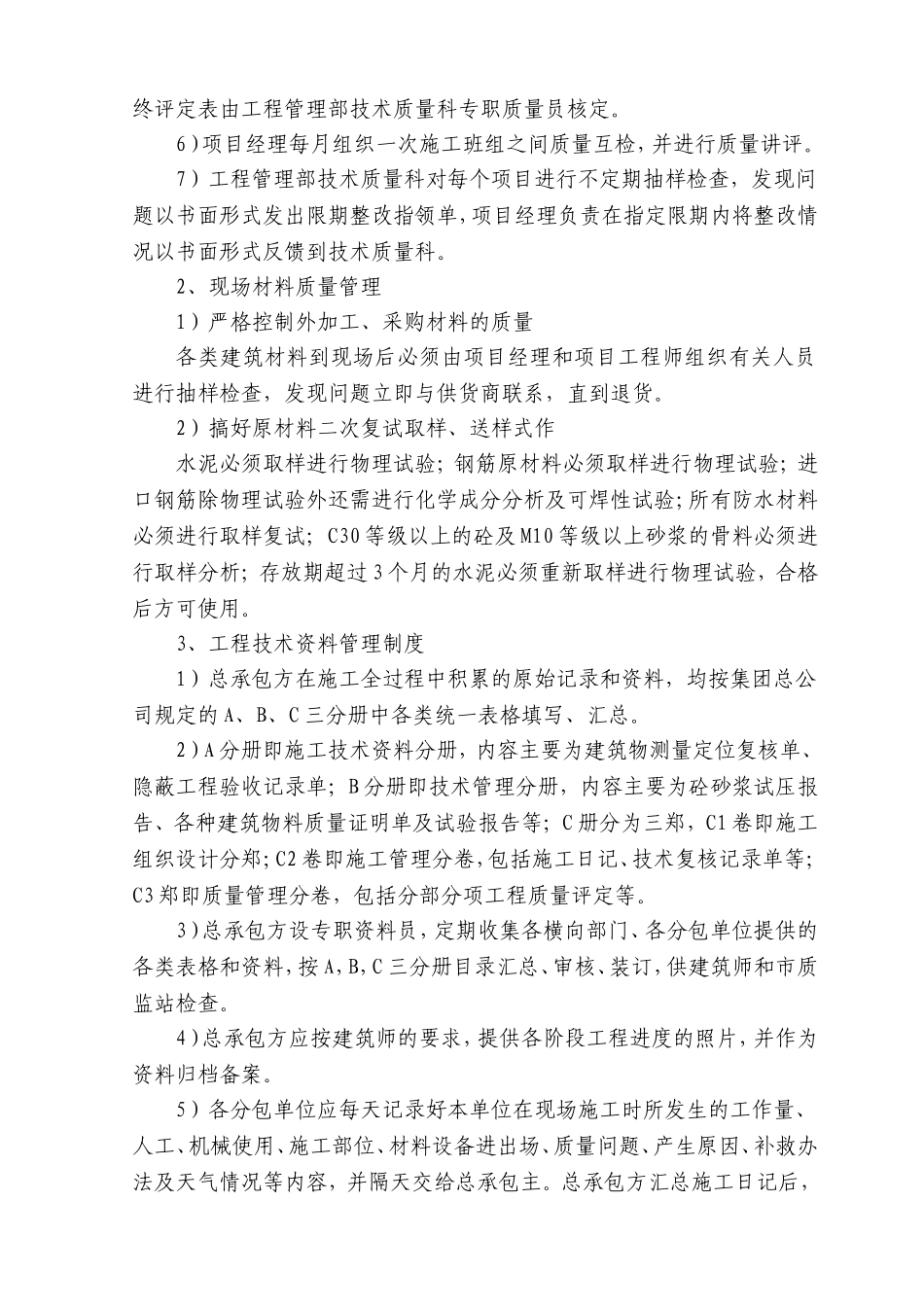 终评定表由工程管理部技术质量科专职质量员核定。

6）项目经理每月组织一次施工班组之间质量互检，并进行质量讲评。

7）工程管理部技术质量科对每个项目进行不定期抽样检查，发现问题以书面形式发出限期整改指领单，项目经理负责在指定限期内将整改情况以书面形式反馈到技术质量科。

2、现场材料质量管理

1）严格控制外加工、采购材料的质量

各类建筑材料到现场后必须由项目经理和项目工程师组织有关人员进行抽样检查，发现问题立即与供货商联系，直到退货。

2）搞好原材料二次复试取样、送样式作

水泥必须取样进行物理试验；钢筋原材料必须取样进行物理试验；进口钢筋除物理试验外还需进行化学成分分析及可焊性试验；所有防水材料必须进行取样复试；C30等级以上的砼及M10等级以上砂浆的骨料必须进行取样分析；存放期超过3个月的水泥必须重新取样进行物理试验，合格后方可使用。

3、工程技术资料管理制度

1）总承包方在施工全过程中积累的原始记录和资料，均按集团总公司规定的A、B、C三分册中各类统一表格填写、汇总。

2）A分册即施工技术资料分册，内容主要为建筑物测量定位复核单、隐蔽工程验收记录单；B分册即技术管理分册，内容主要为砼砂浆试压报告、各种建筑物料质量证明单及试验报告等；C册分为三郑，C1卷即施工组织设计分郑；C2卷即施工管理分卷，包括施工日记、技术复核记录单等；C3郑即质量管理分卷，包括分部分项工程质量评定等。

3）总承包方设专职资料员，定期收集各横向部门、各分包单位提供的各类表格和资料，按A，B，C三分册目录汇总、审核、装订，供建筑师和市质监站检查。

4）总承包方应按建筑师的要求，提供各阶段工程进度的照片，并作为资料归档备案。

5）各分包单位应每天记录好本单位在现场施工时所发生的工作量、人工、机械使用、施工部位、材料设备进出场、质量问题、产生原因、补救办法及天气情况等内容，并隔天交给总承包主。总承包方汇总施工日记后，